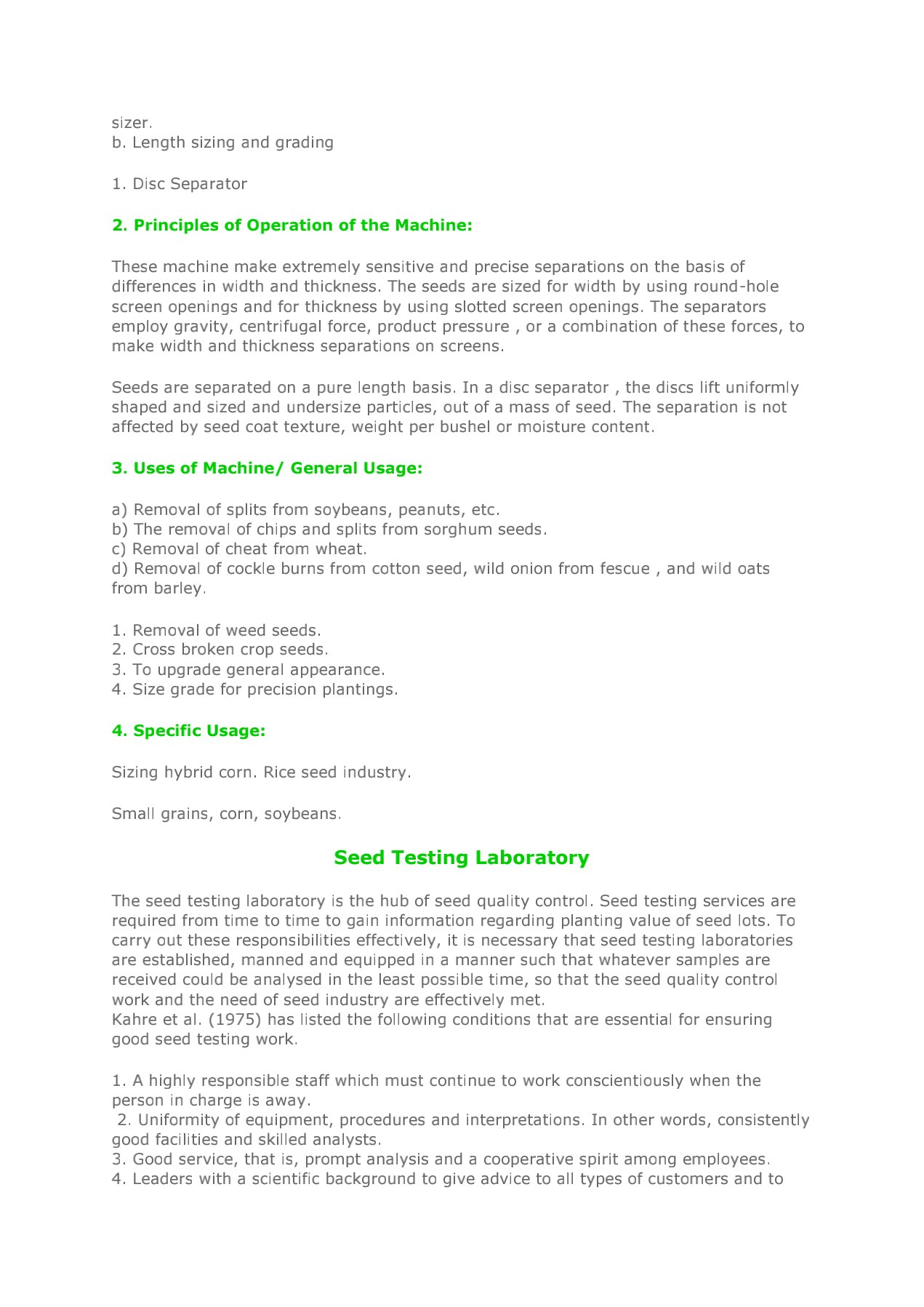 sizer.
b. Length sizing and grading

1. Disc Separator

2. Principles of Operation of the Machine:

These machine make extremely sensitive and precise separations on the basis of differences in width and thickness. The seeds are sized for width by using round-hole screen openings and for thickness by using slotted screen openings. The separators employ gravity, centrifugal force, product pressure , or a combination of these forces, to make width and thickness separations on screens.

Seeds are separated on a pure length basis. In a disc separator , the discs lift uniformly shaped and sized and undersize particles, out of a mass of seed. The separation is not affected by seed coat texture, weight per bushel or moisture content.

3. Uses of Machine/ General Usage:

a) Removal of splits from soybeans, peanuts, etc.
b) The removal of chips and splits from sorghum seeds.
c) Removal of cheat from wheat.
d) Removal of cockle burns from cotton seed, wild onion from fescue , and wild oats from barley.

1. Removal of weed seeds.
2. Cross broken crop seeds.
3. To upgrade general appearance.
4. Size grade for precision plantings.

4. Specific Usage:

Sizing hybrid corn. Rice seed industry.

Small grains, corn, soybeans.

Seed Testing Laboratory

The seed testing laboratory is the hub of seed quality control. Seed testing services are required from time to time to gain information regarding planting value of seed lots. To carry out these responsibilities effectively, it is necessary that seed testing laboratories are established, manned and equipped in a manner such that whatever samples are received could be analysed in the least possible time, so that the seed quality control work and the need of seed industry are effectively met.
Kahre et al. (1975) has listed the following conditions that are essential for ensuring good seed testing work.

1. A highly responsible staff which must continue to work conscientiously when the person in charge is away.
2. Uniformity of equipment, procedures and interpretations. In other words, consistently good facilities and skilled analysts.
3. Good service, that is, prompt analysis and a cooperative spirit among employees.
4. Leaders with a scientific background to give advice to all types of customers and to